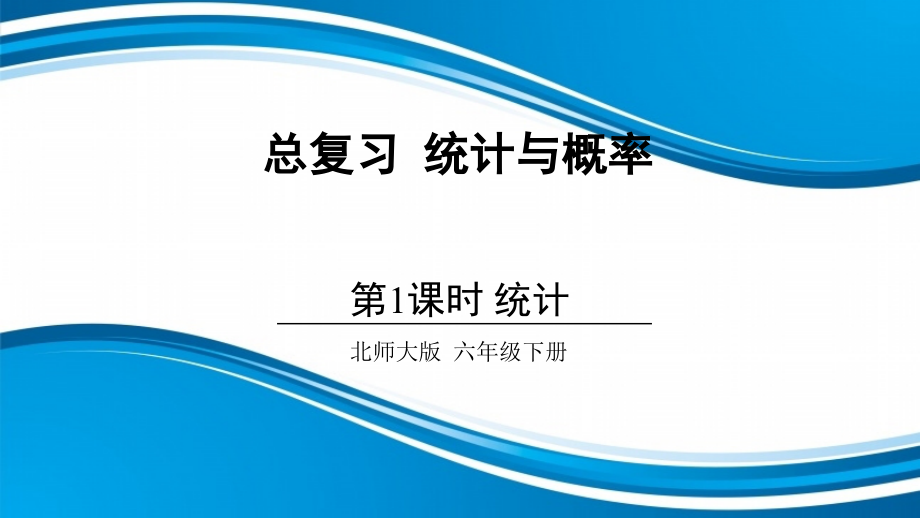 总复习 统计与概率

第1课时 统计

北师大版 六年级下册